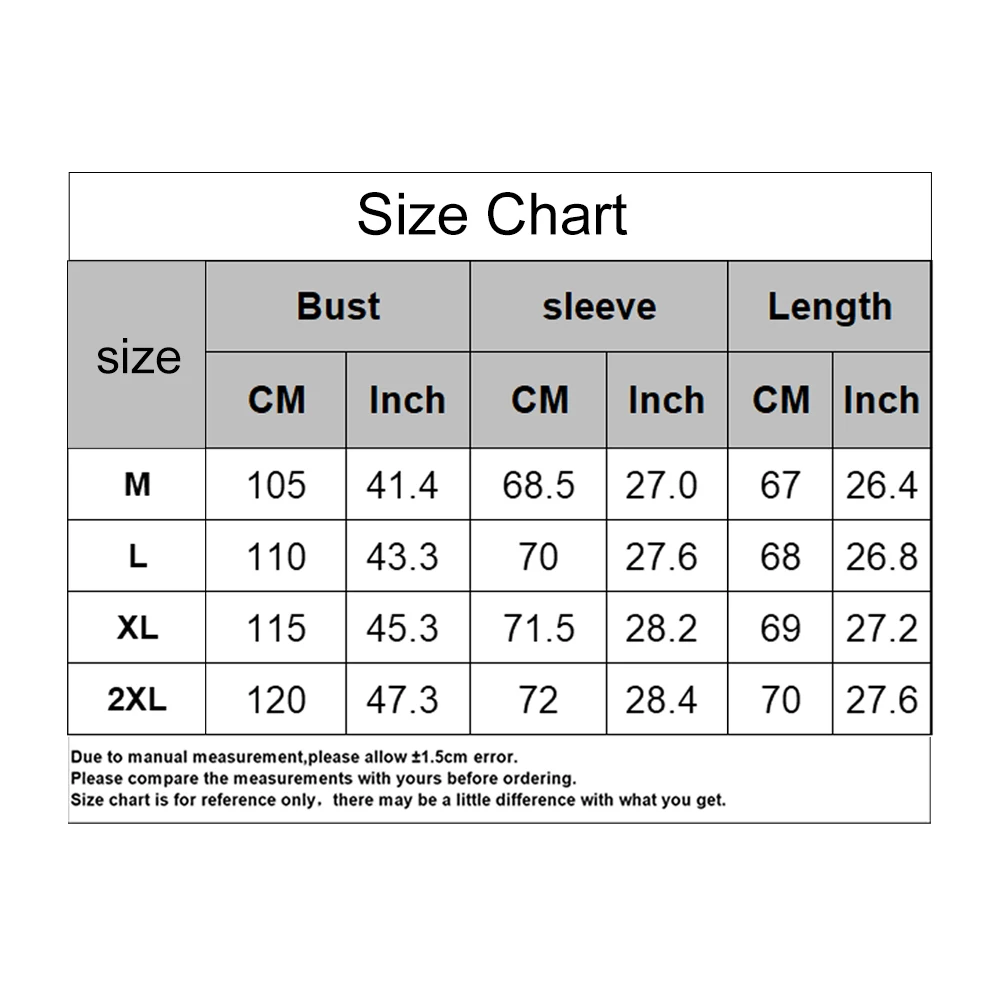 Size Chart

| size | Bust | | sleeve | | Length | |
|---|---|---|---|---|---|---|
| | CM | Inch | CM | Inch | CM | Inch |
| M | 105 | 41.4 | 68.5 | 27.0 | 67 | 26.4 |
| L | 110 | 43.3 | 70 | 27.6 | 68 | 26.8 |
| XL | 115 | 45.3 | 71.5 | 28.2 | 69 | 27.2 |
| 2XL | 120 | 47.3 | 72 | 28.4 | 70 | 27.6 |

Due to manual measurement,please allow ±1.5cm error.
Please compare the measurements with yours before ordering.
Size chart is for reference only，there may be a little difference with what you get.